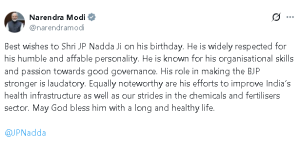 Narendra Modi
@narendramodi

Best wishes to Shri JP Nadda Ji on his birthday. He is widely respected for his humble and affable personality. He is known for his organisational skills and passion towards good governance. His role in making the BJP stronger is laudatory. Equally noteworthy are his efforts to improve India's health infrastructure as well as our strides in the chemicals and fertilisers sector. May God bless him with a long and healthy life.

@JPNadda